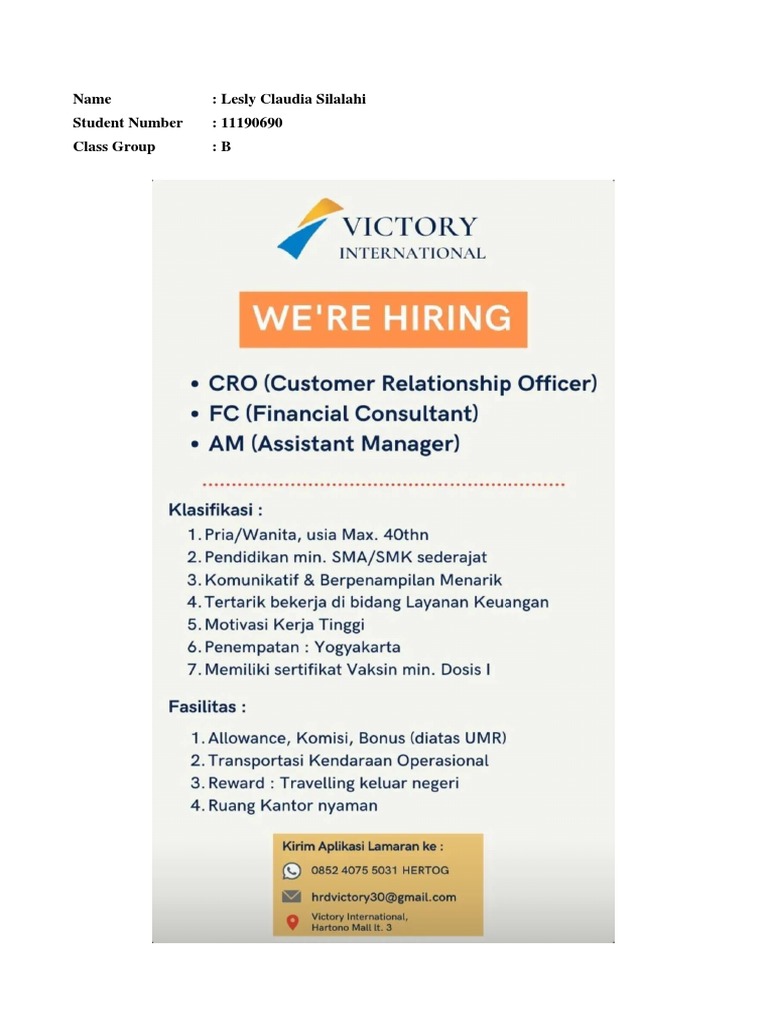 Name : Lesly Claudia Silalahi
Student Number : 11190690
Class Group : B

VICTORY
INTERNATIONAL

WE'RE HIRING

• CRO (Customer Relationship Officer)
• FC (Financial Consultant)
• AM (Assistant Manager)

Klasifikasi :
1. Pria/Wanita, usia Max. 40thn
2. Pendidikan min. SMA/SMK sederajat
3. Komunikatif & Berpenampilan Menarik
4. Tertarik bekerja di bidang Layanan Keuangan
5. Motivasi Kerja Tinggi
6. Penempatan : Yogyakarta
7. Memiliki sertifikat Vaksin min. Dosis I

Fasilitas :
1. Allowance, Komisi, Bonus (diatas UMR)
2. Transportasi Kendaraan Operasional
3. Reward : Travelling keluar negeri
4. Ruang Kantor nyaman

Kirim Aplikasi Lamaran ke :
0852 4075 5031 HERTOG
hrdvictory30@gmail.com
Victory International, Hartono Mall lt. 3